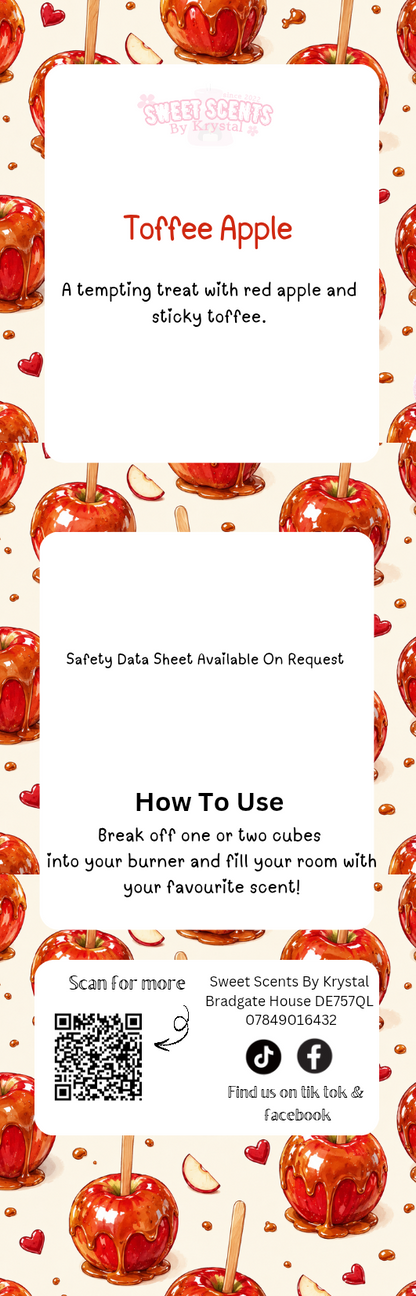 SWEET SCENTS
By Krystal

Toffee Apple

A tempting treat with red apple and sticky toffee.

Safety Data Sheet Available On Request

How To Use

Break off one or two cubes into your burner and fill your room with your favourite scent!

Scan for more

Sweet Scents By Krystal
Bradgate House DE757QL
07849016432

Find us on tik tok & facebook